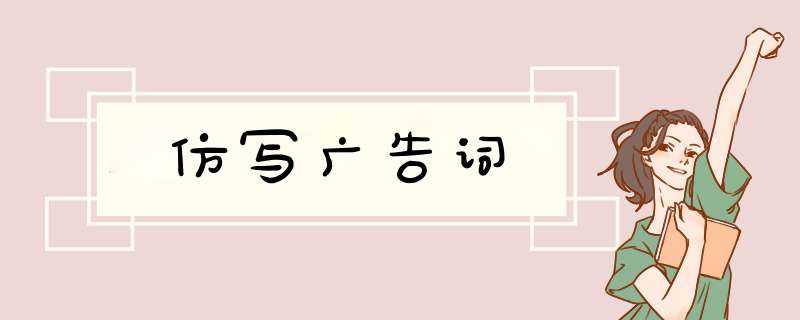 仿写广告词